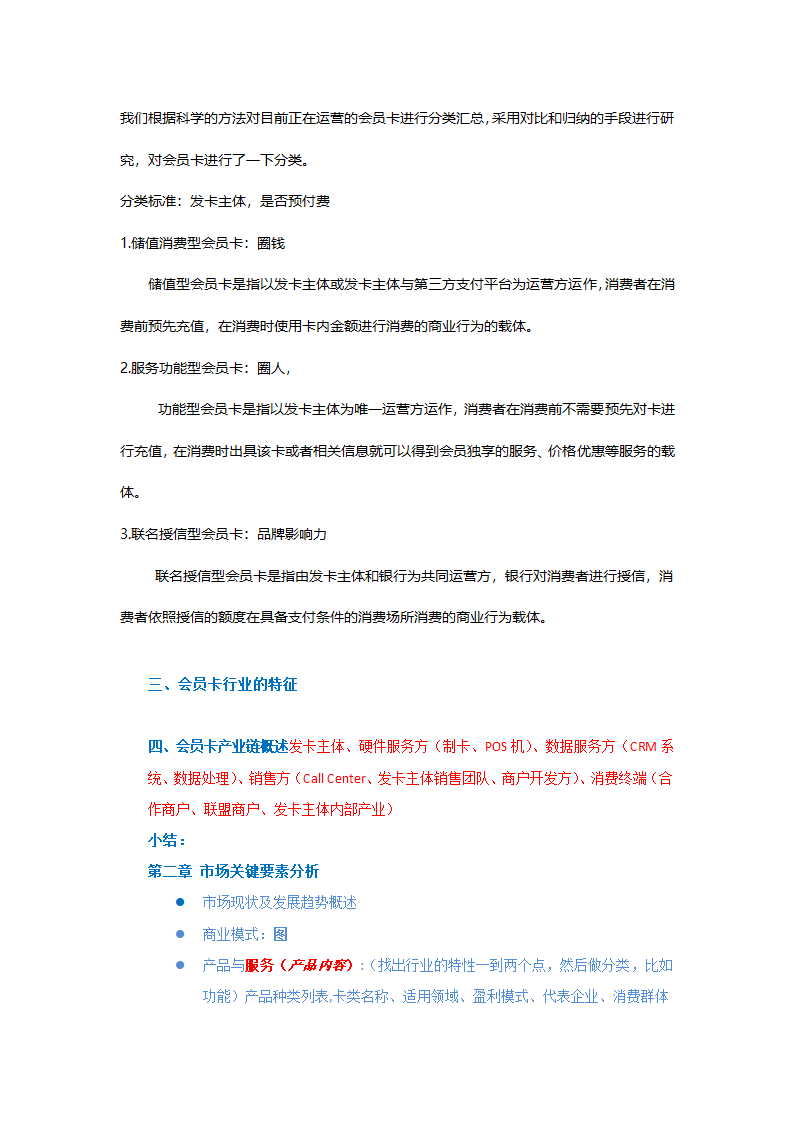 我们根据科学的方法对目前正在运营的会员卡进行分类汇总，采用对比和归纳的手段进行研究，对会员卡进行了一下分类。

分类标准：发卡主体，是否预付费

1.储值消费型会员卡：圈钱

储值型会员卡是指以发卡主体或发卡主体与第三方支付平台为运营方运作，消费者在消费前预先充值，在消费时使用卡内金额进行消费的商业行为的载体。

2.服务功能型会员卡：圈人，

功能型会员卡是指以发卡主体为唯一运营方运作，消费者在消费前不需要预先对卡进行充值，在消费时出具该卡或者相关信息就可以得到会员独享的服务、价格优惠等服务的载体。

3.联名授信型会员卡：品牌影响力

联名授信型会员卡是指由发卡主体和银行为共同运营方，银行对消费者进行授信，消费者依照授信的额度在具备支付条件的消费场所消费的商业行为载体。

三、会员卡行业的特征

四、会员卡产业链概述发卡主体、硬件服务方（制卡、POS 机）、数据服务方（CRM 系统、数据处理）、销售方（Call Center、发卡主体销售团队、商户开发方）、消费终端（合作商户、联盟商户、发卡主体内部产业）

小结：

第二章 市场关键要素分析

● 市场现状及发展趋势概述
● 商业模式：图
● 产品与服务（产品内容）：（找出行业的特性一到两个点，然后做分类，比如功能）产品种类列表,卡类名称、适用领域、盈利模式、代表企业、消费群体